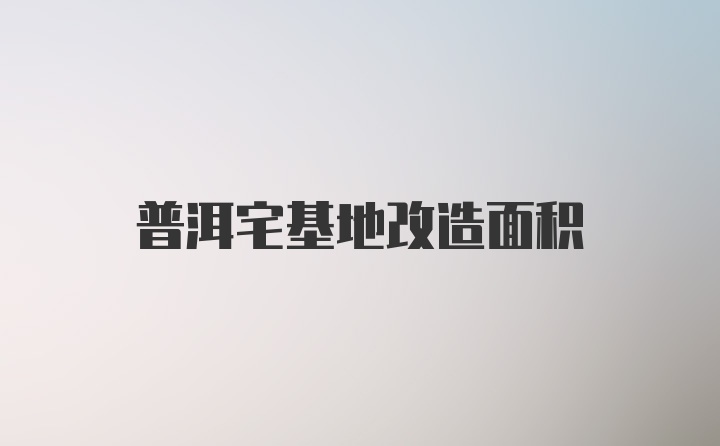 普洱宅基地改造面积